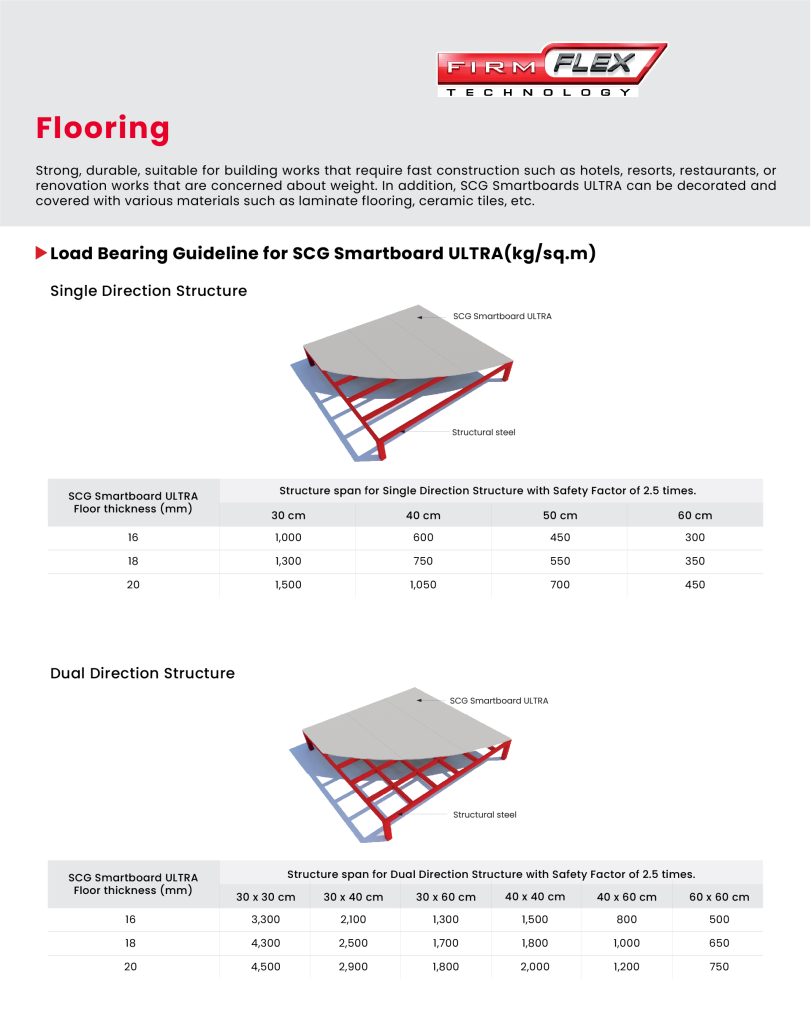 FIRM FLEX
TECHNOLOGY

Flooring

Strong, durable, suitable for building works that require fast construction such as hotels, resorts, restaurants, or renovation works that are concerned about weight. In addition, SCG Smartboards ULTRA can be decorated and covered with various materials such as laminate flooring, ceramic tiles, etc.

Load Bearing Guideline for SCG Smartboard ULTRA(kg/sq.m)

Single Direction Structure

SCG Smartboard ULTRA

Structural steel

| SCG Smartboard ULTRA Floor thickness (mm) | Structure span for Single Direction Structure with Safety Factor of 2.5 times. | | | |
|---|---|---|---|---|
| | 30 cm | 40 cm | 50 cm | 60 cm |
| 16 | 1,000 | 600 | 450 | 300 |
| 18 | 1,300 | 750 | 550 | 350 |
| 20 | 1,500 | 1,050 | 700 | 450 |

Dual Direction Structure

SCG Smartboard ULTRA

Structural steel

| SCG Smartboard ULTRA Floor thickness (mm) | Structure span for Dual Direction Structure with Safety Factor of 2.5 times. | | | | | |
|---|---|---|---|---|---|---|
| | 30 x 30 cm | 30 x 40 cm | 30 x 60 cm | 40 x 40 cm | 40 x 60 cm | 60 x 60 cm |
| 16 | 3,300 | 2,100 | 1,300 | 1,500 | 800 | 500 |
| 18 | 4,300 | 2,500 | 1,700 | 1,800 | 1,000 | 650 |
| 20 | 4,500 | 2,900 | 1,800 | 2,000 | 1,200 | 750 |